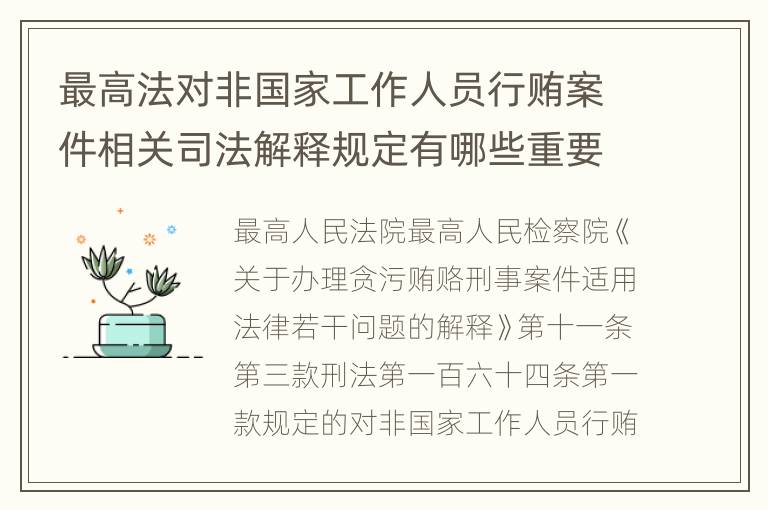 最高法对非国家工作人员行贿案件相关司法解释规定有哪些重要

最高人民法院最高人民检察院《关于办理贪污贿赂刑事案件适用法律若干问题的解释》第十一条第三款刑法第一百六十四条第一款规定的对非国家工作人员行贿